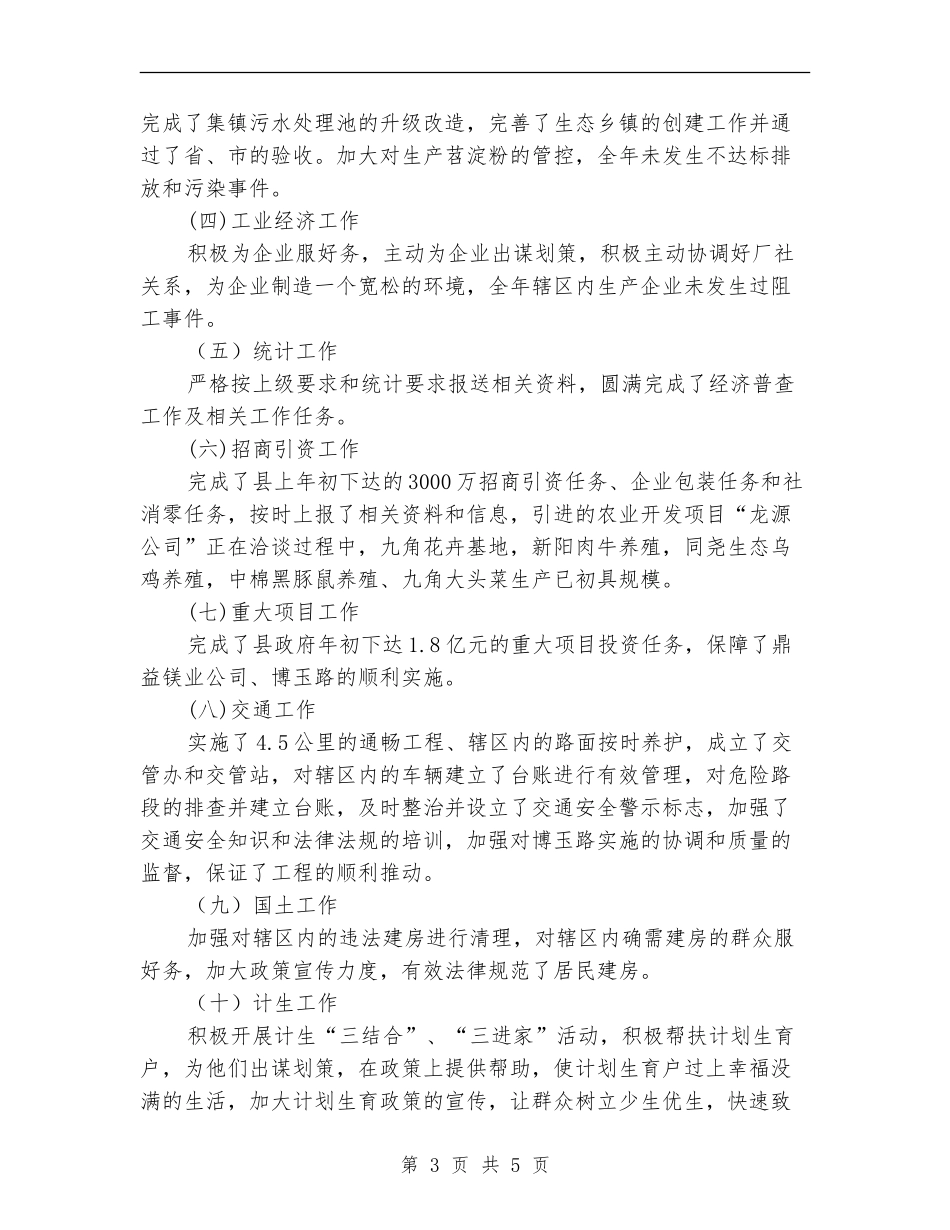 完成了集镇污水处理池的升级改造，完善了生态乡镇的创建工作并通过了省、市的验收。加大对生产苕淀粉的管控，全年未发生不达标排放和污染事件。

(四)工业经济工作

积极为企业服好务，主动为企业出谋划策，积极主动协调好厂社关系，为企业制造一个宽松的环境，全年辖区内生产企业未发生过阻工事件。

（五）统计工作

严格按上级要求和统计要求报送相关资料，圆满完成了经济普查工作及相关工作任务。

(六)招商引资工作

完成了县上年初下达的3000万招商引资任务、企业包装任务和社消零任务，按时上报了相关资料和信息，引进的农业开发项目“龙源公司”正在洽谈过程中，九角花卉基地，新阳肉牛养殖，同尧生态乌鸡养殖，中棉黑豚鼠养殖、九角大头菜生产已初具规模。

(七)重大项目工作

完成了县政府年初下达1.8亿元的重大项目投资任务，保障了鼎益镁业公司、博玉路的顺利实施。

(八)交通工作

实施了4.5公里的通畅工程、辖区内的路面按时养护，成立了交管办和交管站，对辖区内的车辆建立了台账进行有效管理，对危险路段的排查并建立台账，及时整治并设立了交通安全警示标志，加强了交通安全知识和法律法规的培训，加强对博玉路实施的协调和质量的监督，保证了工程的顺利推动。

（九）国土工作

加强对辖区内的违法建房进行清理，对辖区内确需建房的群众服好务，加大政策宣传力度，有效法律规范了居民建房。

（十）计生工作

积极开展计生“三结合”、“三进家”活动，积极帮扶计划生育户，为他们出谋划策，在政策上提供帮助，使计划生育户过上幸福没满的生活，加大计划生育政策的宣传，让群众树立少生优生，快速致

第 3 页 共 5 页